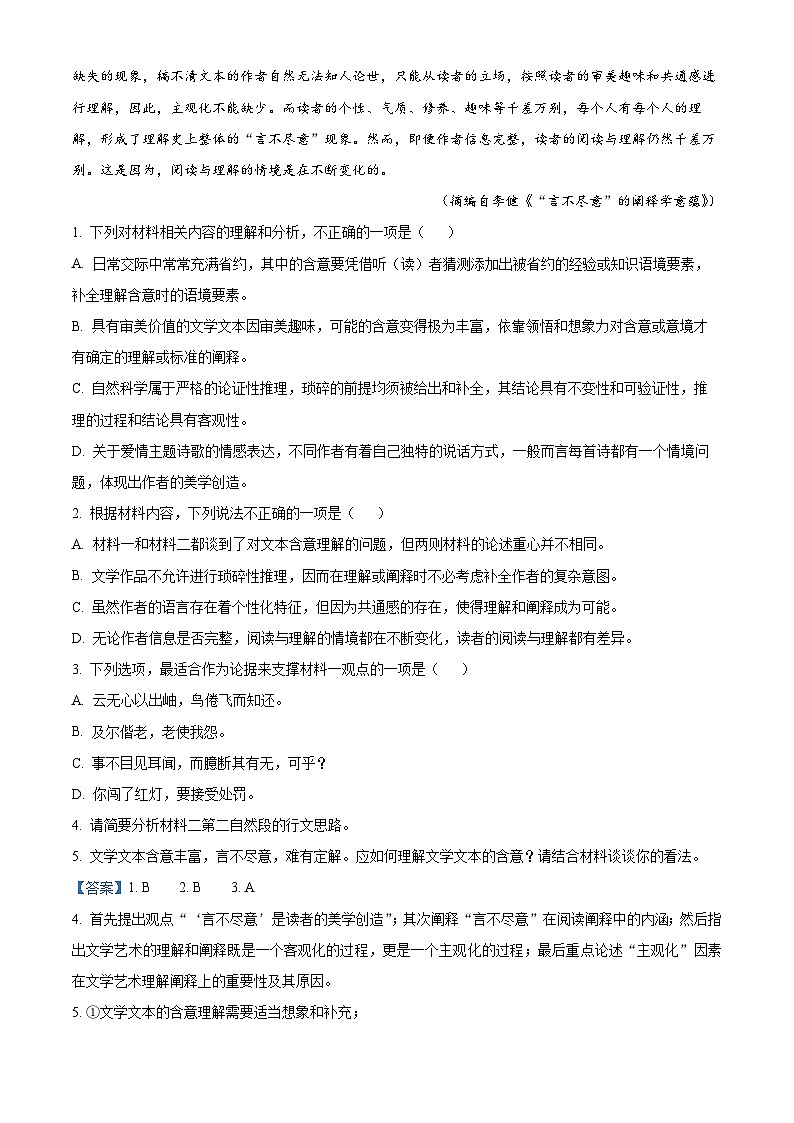 缺失的现象，搞不清文本的作者自然无法知人论世，只能从读者的立场，按照读者的审美趣味和共通感进行理解，因此，主观化不能缺少。而读者的个性、气质、修养、趣味等千差万别，每个人有每个人的理解，形成了理解史上整体的“言不尽意”现象。然而，即使作者信息完整，读者的阅读与理解仍然千差万别。这是因为，阅读与理解的情境是在不断变化的。

（摘编自李健《“言不尽意”的阐释学意蕴》）

1. 下列对材料相关内容的理解和分析，不正确的一项是（　　）

A. 日常交际中常常充满省约，其中的含意要凭借听（读）者猜测添加出被省约的经验或知识语境要素，补全理解含意时的语境要素。

B. 具有审美价值的文学文本因审美趣味，可能的含意变得极为丰富，依靠领悟和想象力对含意或意境才有确定的理解或标准的阐释。

C. 自然科学属于严格的论证性推理，琐碎的前提均须被给出和补全，其结论具有不变性和可验证性，推理的过程和结论具有客观性。

D. 关于爱情主题诗歌的情感表达，不同作者有着自己独特的说话方式，一般而言每首诗都有一个情境问题，体现出作者的美学创造。

2. 根据材料内容，下列说法不正确的一项是（　　）

A. 材料一和材料二都谈到了对文本含意理解的问题，但两则材料的论述重心并不相同。

B. 文学作品不允许进行琐碎性推理，因而在理解或阐释时不必考虑补全作者的复杂意图。

C. 虽然作者的语言存在着个性化特征，但因为共通感的存在，使得理解和阐释成为可能。

D. 无论作者信息是否完整，阅读与理解的情境都在不断变化，读者的阅读与理解都有差异。

3. 下列选项，最适合作为论据来支撑材料一观点的一项是（　　）

A. 云无心以出岫，鸟倦飞而知还。

B. 及尔偕老，老使我怨。

C. 事不目见耳闻，而臆断其有无，可乎？

D. 你闯了红灯，要接受处罚。

4. 请简要分析材料二第二自然段的行文思路。

5. 文学文本含意丰富，言不尽意，难有定解。应如何理解文学文本的含意？请结合材料谈谈你的看法。

【答案】1. B　　2. B　　3. A

4. 首先提出观点“‘言不尽意’是读者的美学创造”；其次阐释“言不尽意”在阅读阐释中的内涵；然后指出文学艺术的理解和阐释既是一个客观化的过程，更是一个主观化的过程；最后重点论述“主观化”因素在文学艺术理解阐释上的重要性及其原因。

5. ①文学文本的含意理解需要适当想象和补充；